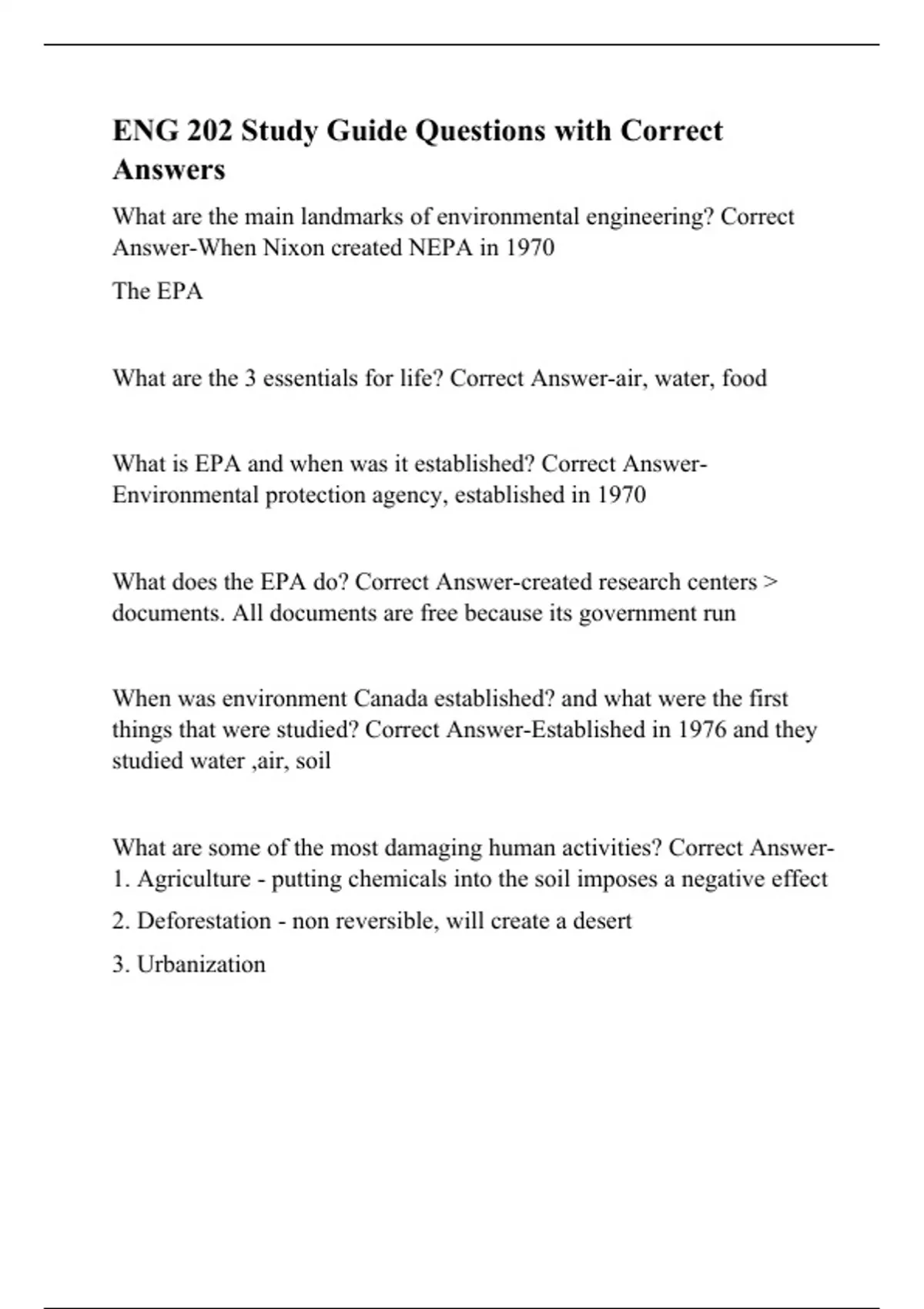 ENG 202 Study Guide Questions with Correct Answers

What are the main landmarks of environmental engineering? Correct Answer-When Nixon created NEPA in 1970

The EPA

What are the 3 essentials for life? Correct Answer-air, water, food

What is EPA and when was it established? Correct Answer-Environmental protection agency, established in 1970

What does the EPA do? Correct Answer-created research centers > documents. All documents are free because its government run

When was environment Canada established? and what were the first things that were studied? Correct Answer-Established in 1976 and they studied water ,air, soil

What are some of the most damaging human activities? Correct Answer-1. Agriculture - putting chemicals into the soil imposes a negative effect

2. Deforestation - non reversible, will create a desert

3. Urbanization